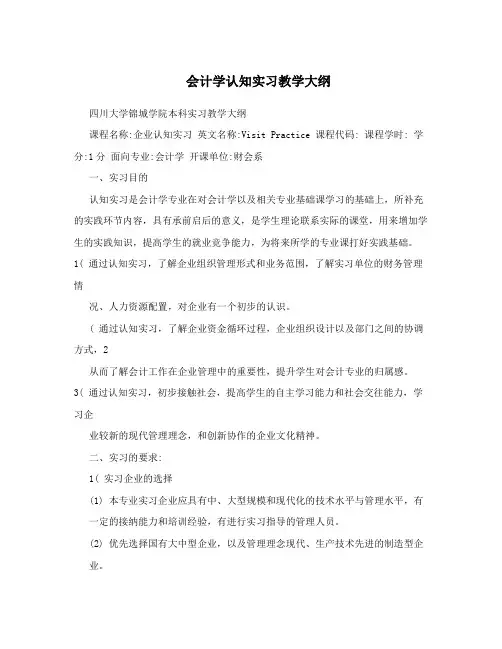 会计学认知实习教学大纲

四川大学锦城学院本科实习教学大纲

课程名称:企业认知实习 英文名称:Visit Practice 课程代码: 课程学时: 学分:1分 面向专业:会计学 开课单位:财会系

一、实习目的

认知实习是会计学专业在对会计学以及相关专业基础课学习的基础上，所补充的实践环节内容，具有承前启后的意义，是学生理论联系实际的课堂，用来增加学生的实践知识，提高学生的就业竞争能力，为将来所学的专业课打好实践基础。

1( 通过认知实习，了解企业组织管理形式和业务范围，了解实习单位的财务管理情

况、人力资源配置，对企业有一个初步的认识。

( 通过认知实习，了解企业资金循环过程，企业组织设计以及部门之间的协调方式，2

从而了解会计工作在企业管理中的重要性，提升学生对会计专业的归属感。

3( 通过认知实习，初步接触社会，提高学生的自主学习能力和社会交往能力，学习企

业较新的现代管理理念，和创新协作的企业文化精神。

二、实习的要求:

1( 实习企业的选择

(1) 本专业实习企业应具有中、大型规模和现代化的技术水平与管理水平，有一定的接纳能力和培训经验，有进行实习指导的管理人员。

(2) 优先选择国有大中型企业，以及管理理念现代、生产技术先进的制造型企业。